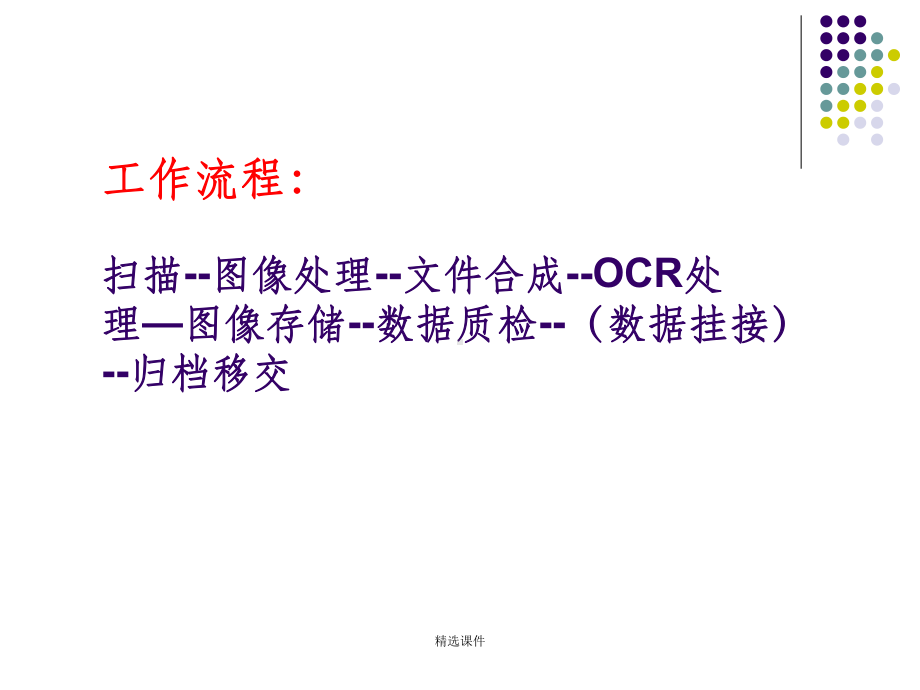 工作流程:

扫描--图像处理--文件合成--OCR处理—图像存储--数据质检--（数据挂接）--归档移交

精选课件